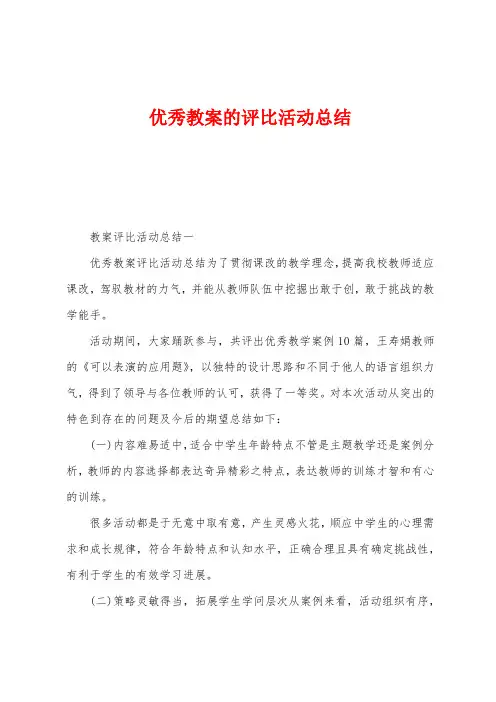 优秀教案的评比活动总结

教案评比活动总结一

优秀教案评比活动总结为了贯彻课改的教学理念，提高我校教师适应课改，驾驭教材的力气，并能从教师队伍中挖掘出敢于创，敢于挑战的教学能手。

活动期间，大家踊跃参与，共评出优秀教学案例10篇，王寿娟教师的《可以表演的应用题》，以独特的设计思路和不同于他人的语言组织力气，得到了领导与各位教师的认可，获得了一等奖。对本次活动从突出的特色到存在的问题及今后的期望总结如下：

(一)内容难易适中，适合中学生年龄特点不管是主题教学还是案例分析，教师的内容选择都表达奇异精彩之特点，表达教师的训练才智和有心的训练。

很多活动都是于无意中取有意，产生灵感火花，顺应中学生的心理需求和成长规律，符合年龄特点和认知水平，正确合理且具有确定挑战性，有利于学生的有效学习进展。

(二)策略灵敏得当，拓展学生学问层次从案例来看，活动组织有序，